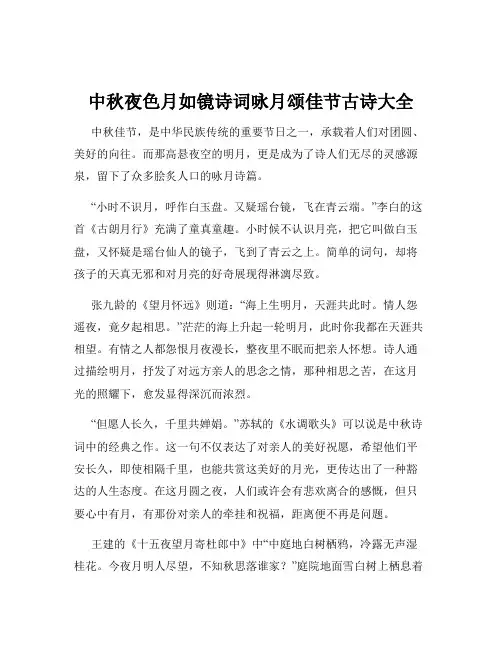 中秋夜色月如镜诗词咏月颂佳节古诗大全

中秋佳节，是中华民族传统的重要节日之一，承载着人们对团圆、美好的向往。而那高悬夜空的明月，更是成为了诗人们无尽的灵感源泉，留下了众多脍炙人口的咏月诗篇。

“小时不识月，呼作白玉盘。又疑瑶台镜，飞在青云端。”李白的这首《古朗月行》充满了童真童趣。小时候不认识月亮，把它叫做白玉盘，又怀疑是瑶台仙人的镜子，飞到了青云之上。简单的词句，却将孩子的天真无邪和对月亮的好奇展现得淋漓尽致。

张九龄的《望月怀远》则道：“海上生明月，天涯共此时。情人怨遥夜，竟夕起相思。”茫茫的海上升起一轮明月，此时你我都在天涯共相望。有情之人都怨恨月夜漫长，整夜里不眠而把亲人怀想。诗人通过描绘明月，抒发了对远方亲人的思念之情，那种相思之苦，在这月光的照耀下，愈发显得深沉而浓烈。

“但愿人长久，千里共婵娟。”苏轼的《水调歌头》可以说是中秋诗词中的经典之作。这一句不仅表达了对亲人的美好祝愿，希望他们平安长久，即使相隔千里，也能共赏这美好的月光，更传达出了一种豁达的人生态度。在这月圆之夜，人们或许会有悲欢离合的感慨，但只要心中有月，有那份对亲人的牵挂和祝福，距离便不再是问题。

王建的《十五夜望月寄杜郎中》中“中庭地白树栖鸦，冷露无声湿桂花。今夜月明人尽望，不知秋思落谁家？”庭院地面雪白树上栖息着